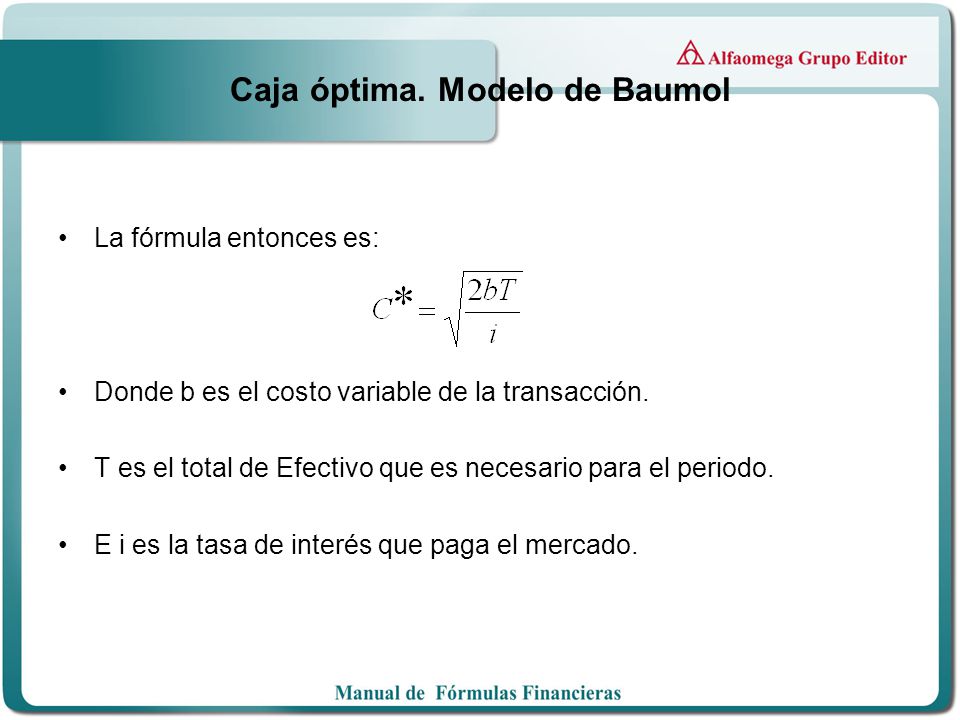 Alfaomega Grupo Editor

Caja óptima. Modelo de Baumol

• La fórmula entonces es:

$C^* = \sqrt{\frac{2bT}{i}}$

• Donde b es el costo variable de la transacción.

• T es el total de Efectivo que es necesario para el periodo.

• E i es la tasa de interés que paga el mercado.

Manual de Fórmulas Financieras